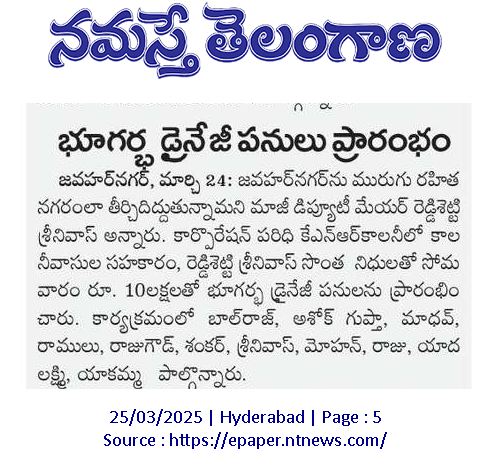 నమస్తే తెలంగాణ

భూగర్భ డ్రైనేజీ పనులు ప్రారంభం

జవహర్‌నగర్, మార్చి 24: జవహర్‌నగర్‌ను మురుగు రహిత నగరంలా తీర్చిదిద్దుతున్నామని మాజీ డిప్యూటీ మేయర్ రెడ్డిశెట్టి శ్రీనివాస్ అన్నారు. కార్పొరేషన్ పరిధి కేఎన్ఆర్‌కాలనీలో కాలనీవాసుల సహకారం, రెడ్డిశెట్టి శ్రీనివాస్ సొంత నిధులతో సోమవారం రూ. 10లక్షలతో భూగర్భ డ్రైనేజీ పనులను ప్రారంభించారు. కార్యక్రమంలో బాల్‌రాజ్, అశోక్ గుప్తా, మాధవ్, రాములు, రాజుగౌడ్, శంకర్, శ్రీనివాస్, మోహన్, రాజు, యాదలక్ష్మి, యాకమ్మ పాల్గొన్నారు.

25/03/2025 | Hyderabad | Page : 5
Source : https://epaper.ntnews.com/